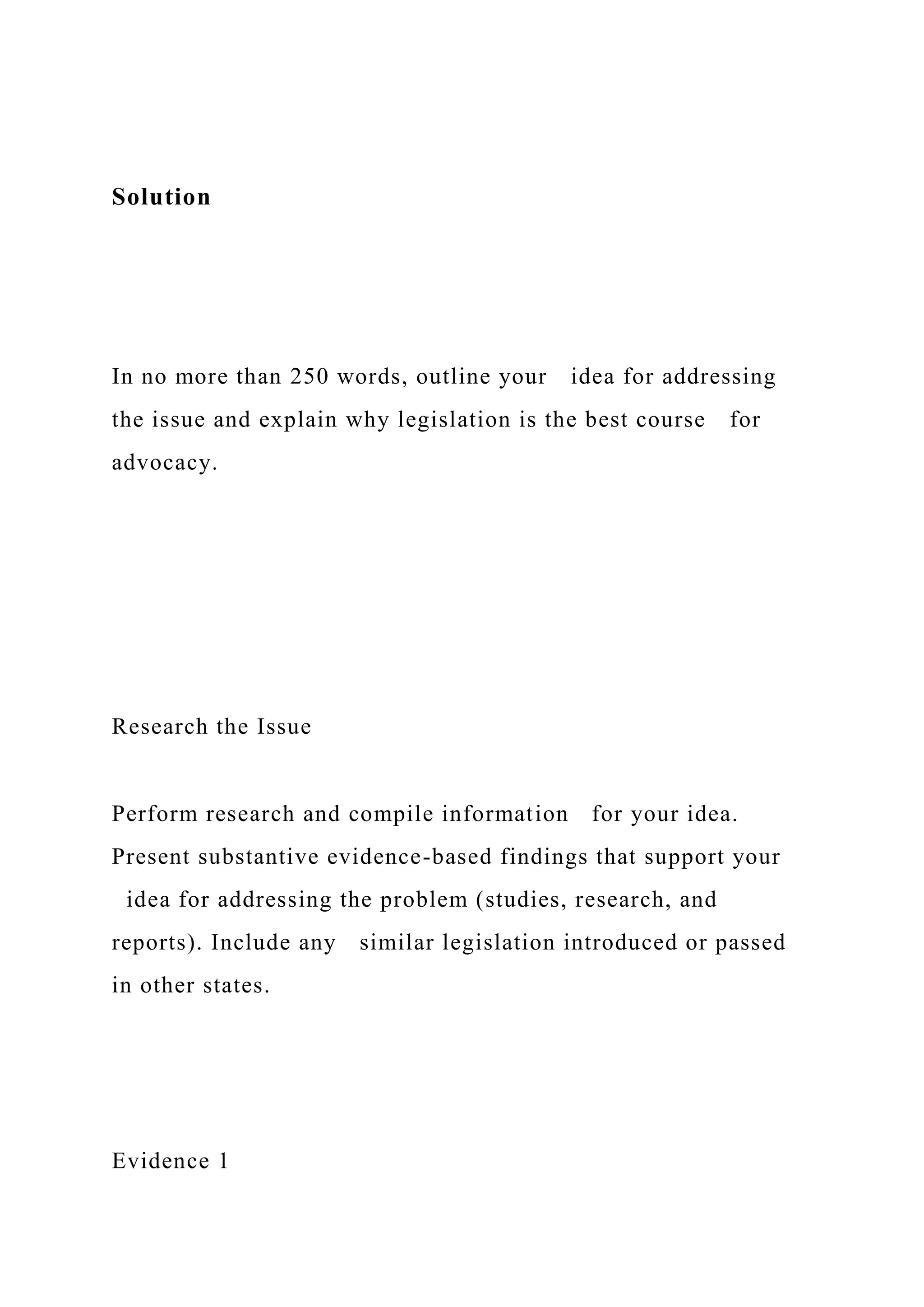 Solution

In no more than 250 words, outline your idea for addressing the issue and explain why legislation is the best course for advocacy.

Research the Issue

Perform research and compile information for your idea. Present substantive evidence-based findings that support your idea for addressing the problem (studies, research, and reports). Include any similar legislation introduced or passed in other states.

Evidence 1